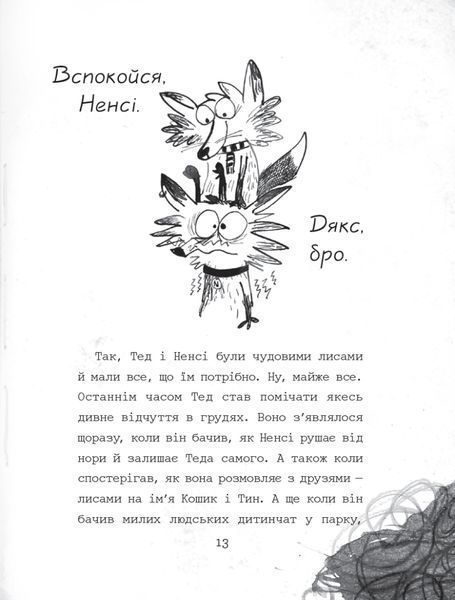 Вспокойся, Ненсі.

Дякс, бро.

Так, Тед і Ненсі були чудовими лисами й мали все, що їм потрібно. Ну, майже все. Останнім часом Тед став помічати якесь дивне відчуття в грудях. Воно з'являлося щоразу, коли він бачив, як Ненсі рушає від нори й залишає Теда самого. А також коли спостерігав, як вона розмовляє з друзями — лисами на ім'я Кошик і Тин. А ще коли він бачив милих людських дитинчат у парку,

13